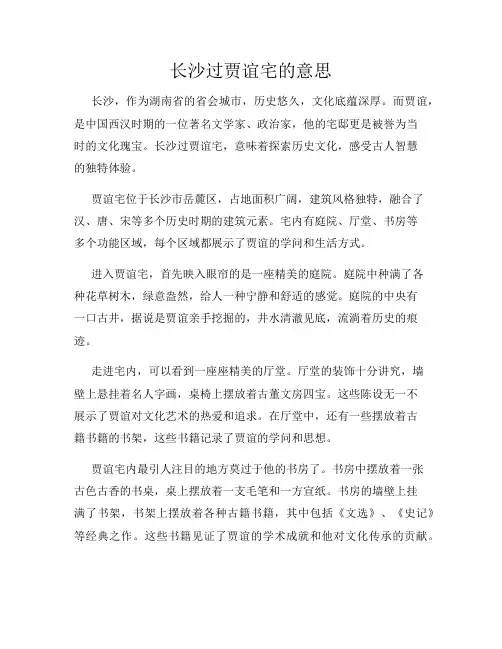 长沙过贾谊宅的意思

长沙，作为湖南省的省会城市，历史悠久，文化底蕴深厚。而贾谊，是中国西汉时期的一位著名文学家、政治家，他的宅邸更是被誉为当时的文化瑰宝。长沙过贾谊宅，意味着探索历史文化，感受古人智慧的独特体验。

贾谊宅位于长沙市岳麓区，占地面积广阔，建筑风格独特，融合了汉、唐、宋等多个历史时期的建筑元素。宅内有庭院、厅堂、书房等多个功能区域，每个区域都展示了贾谊的学问和生活方式。

进入贾谊宅，首先映入眼帘的是一座精美的庭院。庭院中种满了各种花草树木，绿意盎然，给人一种宁静和舒适的感觉。庭院的中央有一口古井，据说是贾谊亲手挖掘的，井水清澈见底，流淌着历史的痕迹。

走进宅内，可以看到一座座精美的厅堂。厅堂的装饰十分讲究，墙壁上悬挂着名人字画，桌椅上摆放着古董文房四宝。这些陈设无一不展示了贾谊对文化艺术的热爱和追求。在厅堂中，还有一些摆放着古籍书籍的书架，这些书籍记录了贾谊的学问和思想。

贾谊宅内最引人注目的地方莫过于他的书房了。书房中摆放着一张古色古香的书桌，桌上摆放着一支毛笔和一方宣纸。书房的墙壁上挂满了书架，书架上摆放着各种古籍书籍，其中包括《文选》、《史记》等经典之作。这些书籍见证了贾谊的学术成就和他对文化传承的贡献。